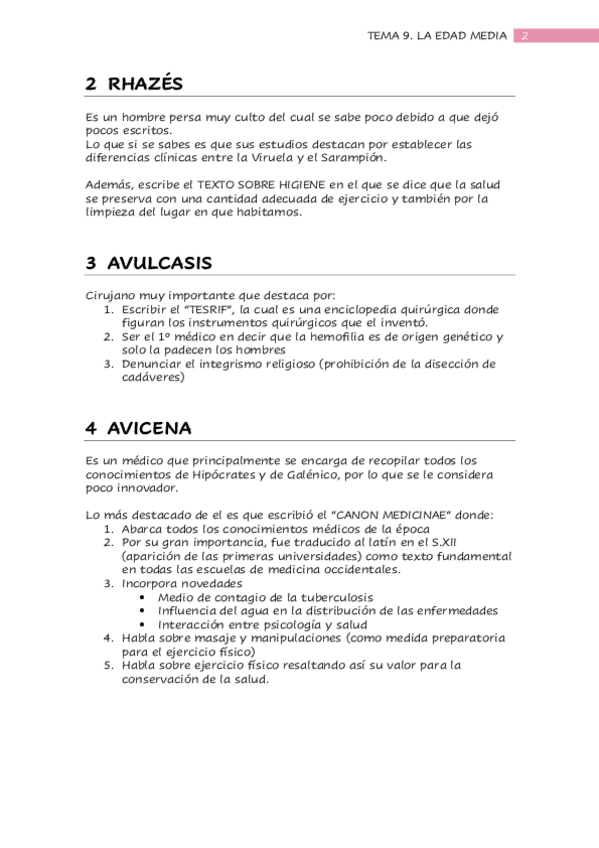 TEMA 9. LA EDAD MEDIA 2

2 RHAZÉS

Es un hombre persa muy culto del cual se sabe poco debido a que dejó pocos escritos.
Lo que si se sabes es que sus estudios destacan por establecer las diferencias clínicas entre la Viruela y el Sarampión.

Además, escribe el TEXTO SOBRE HIGIENE en el que se dice que la salud se preserva con una cantidad adecuada de ejercicio y también por la limpieza del lugar en que habitamos.

3 AVULCASIS

Cirujano muy importante que destaca por:
1. Escribir el "TESRIF", la cual es una enciclopedia quirúrgica donde figuran los instrumentos quirúrgicos que el inventó.
2. Ser el 1º médico en decir que la hemofilia es de origen genético y solo la padecen los hombres
3. Denunciar el integrismo religioso (prohibición de la disección de cadáveres)

4 AVICENA

Es un médico que principalmente se encarga de recopilar todos los conocimientos de Hipócrates y de Galénico, por lo que se le considera poco innovador.

Lo más destacado de el es que escribió el "CANON MEDICINAE" donde:
1. Abarca todos los conocimientos médicos de la época
2. Por su gran importancia, fue traducido al latín en el S.XII (aparición de las primeras universidades) como texto fundamental en todas las escuelas de medicina occidentales.
3. Incorpora novedades
• Medio de contagio de la tuberculosis
• Influencia del agua en la distribución de las enfermedades
• Interacción entre psicología y salud
4. Habla sobre masaje y manipulaciones (como medida preparatoria para el ejercicio físico)
5. Habla sobre ejercicio físico resaltando así su valor para la conservación de la salud.